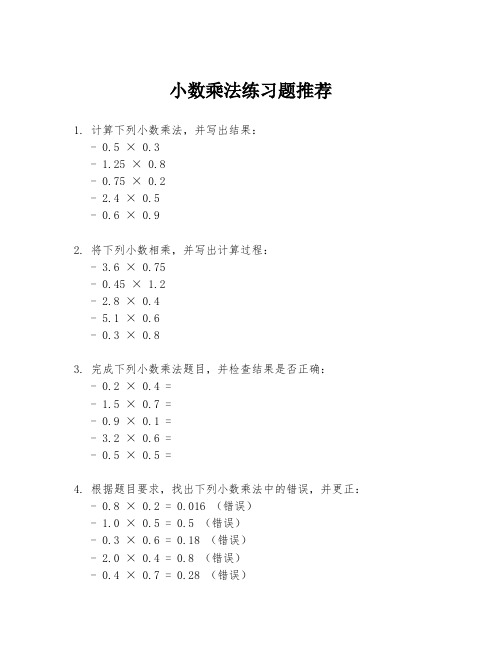 小数乘法练习题推荐

1. 计算下列小数乘法，并写出结果：
- $0.5 \times 0.3$
- $1.25 \times 0.8$
- $0.75 \times 0.2$
- $2.4 \times 0.5$
- $0.6 \times 0.9$

2. 将下列小数相乘，并写出计算过程：
- $3.6 \times 0.75$
- $0.45 \times 1.2$
- $2.8 \times 0.4$
- $5.1 \times 0.6$
- $0.3 \times 0.8$

3. 完成下列小数乘法题目，并检查结果是否正确：
- $0.2 \times 0.4 =$
- $1.5 \times 0.7 =$
- $0.9 \times 0.1 =$
- $3.2 \times 0.6 =$
- $0.5 \times 0.5 =$

4. 根据题目要求，找出下列小数乘法中的错误，并更正：
- $0.8 \times 0.2 = 0.016$ （错误）
- $1.0 \times 0.5 = 0.5$ （错误）
- $0.3 \times 0.6 = 0.18$ （错误）
- $2.0 \times 0.4 = 0.8$ （错误）
- $0.4 \times 0.7 = 0.28$ （错误）